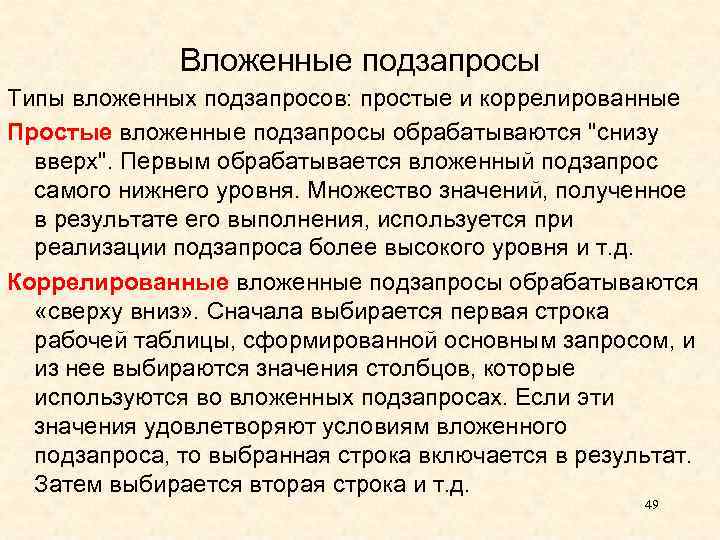 Вложенные подзапросы

Типы вложенных подзапросов: простые и коррелированные

Простые вложенные подзапросы обрабатываются "снизу вверх". Первым обрабатывается вложенный подзапрос самого нижнего уровня. Множество значений, полученное в результате его выполнения, используется при реализации подзапроса более высокого уровня и т.д.

Коррелированные вложенные подзапросы обрабатываются «сверху вниз». Сначала выбирается первая строка рабочей таблицы, сформированной основным запросом, и из нее выбираются значения столбцов, которые используются во вложенных подзапросах. Если эти значения удовлетворяют условиям вложенного подзапроса, то выбранная строка включается в результат. Затем выбирается вторая строка и т.д.

49